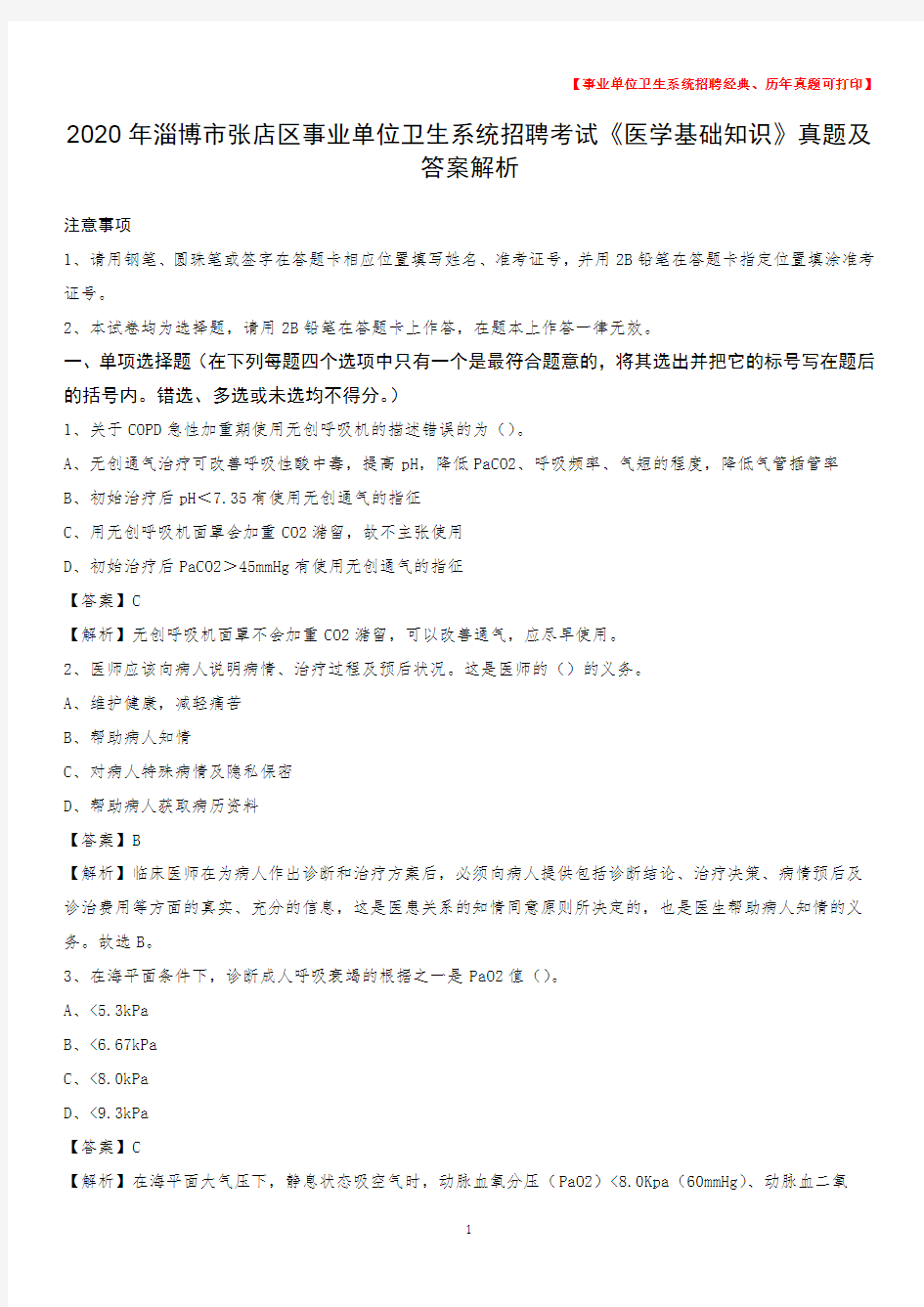 【事业单位卫生系统招聘经典、历年真题可打印】

2020年淄博市张店区事业单位卫生系统招聘考试《医学基础知识》真题及答案解析

注意事项

1、请用钢笔、圆珠笔或签字在答题卡相应位置填写姓名、准考证号，并用2B铅笔在答题卡指定位置填涂准考证号。

2、本试卷均为选择题，请用2B铅笔在答题卡上作答，在题本上作答一律无效。

一、单项选择题（在下列每题四个选项中只有一个是最符合题意的，将其选出并把它的标号写在题后的括号内。错选、多选或未选均不得分。）

1、关于COPD急性加重期使用无创呼吸机的描述错误的为（）。

A、无创通气治疗可改善呼吸性酸中毒，提高pH，降低PaCO2、呼吸频率、气短的程度，降低气管插管率

B、初始治疗后pH<7.35有使用无创通气的指征

C、用无创呼吸机面罩会加重CO2潴留，故不主张使用

D、初始治疗后PaCO2>45mmHg有使用无创通气的指征

【答案】C

【解析】无创呼吸机面罩不会加重CO2潴留，可以改善通气，应尽早使用。

2、医师应该向病人说明病情、治疗过程及预后状况。这是医师的（）的义务。

A、维护健康，减轻痛苦

B、帮助病人知情

C、对病人特殊病情及隐私保密

D、帮助病人获取病历资料

【答案】B

【解析】临床医师在为病人作出诊断和治疗方案后，必须向病人提供包括诊断结论、治疗决策、病情预后及诊治费用等方面的真实、充分的信息，这是医患关系的知情同意原则所决定的，也是医生帮助病人知情的义务。故选B。

3、在海平面条件下，诊断成人呼吸衰竭的根据之一是PaO2值（）。

A、<5.3kPa

B、<6.67kPa

C、<8.0kPa

D、<9.3kPa

【答案】C

【解析】在海平面大气压下，静息状态吸空气时，动脉血氧分压（PaO2）<8.0Kpa（60mmHg）、动脉血二氧

1